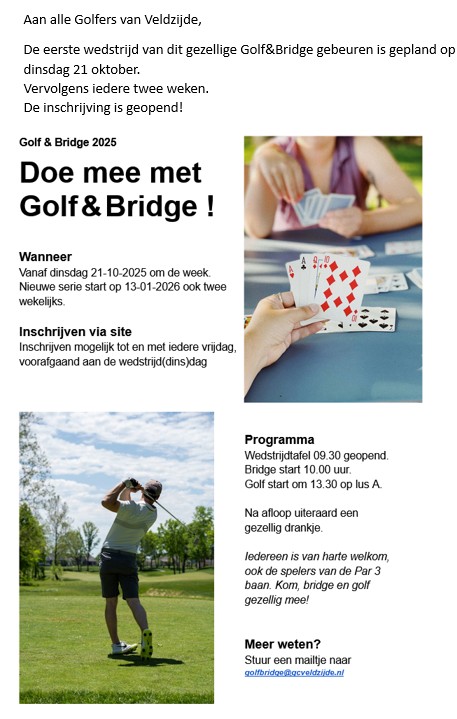 Aan alle Golfers van Veldzijde,

De eerste wedstrijd van dit gezellige Golf&Bridge gebeuren is gepland op dinsdag 21 oktober.
Vervolgens iedere twee weken.
De inschrijving is geopend!

Golf & Bridge 2025

Doe mee met Golf&Bridge !

Wanneer
Vanaf dinsdag 21-10-2025 om de week. Nieuwe serie start op 13-01-2026 ook twee wekelijks.

Inschrijven via site
Inschrijven mogelijk tot en met iedere vrijdag, voorafgaand aan de wedstrijd(dins)dag

Programma
Wedstrijdtafel 09.30 geopend.
Bridge start 10.00 uur.
Golf start om 13.30 op lus A.

Na afloop uiteraard een gezellig drankje.

Iedereen is van harte welkom, ook de spelers van de Par 3 baan. Kom, bridge en golf gezellig mee!

Meer weten?
Stuur een mailtje naar
golfbridge@gcveldzijde.nl